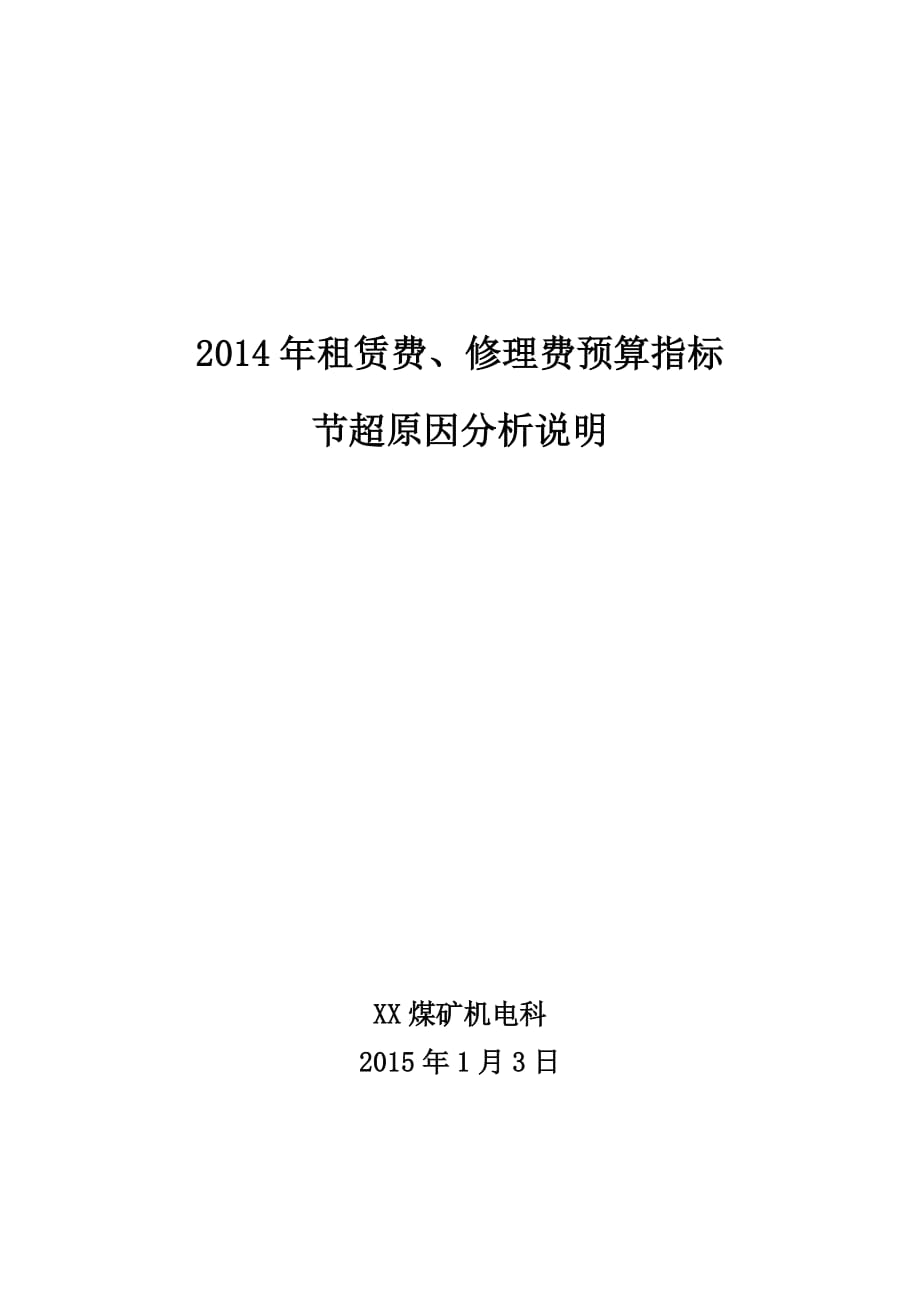 2014年租赁费、修理费预算指标

节超原因分析说明

XX煤矿机电科

2015年1月3日